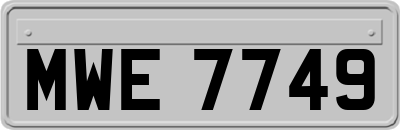 MWE 7749